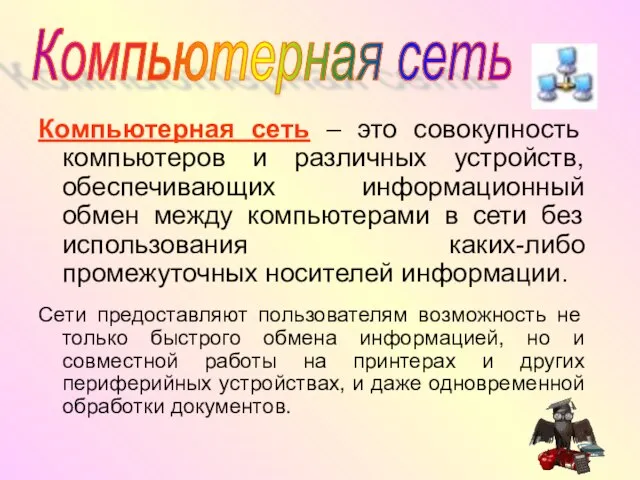 Компьютерная сеть

Компьютерная сеть – это совокупность компьютеров и различных устройств, обеспечивающих информационный обмен между компьютерами в сети без использования каких-либо промежуточных носителей информации.

Сети предоставляют пользователям возможность не только быстрого обмена информацией, но и совместной работы на принтерах и других периферийных устройствах, и даже одновременной обработки документов.